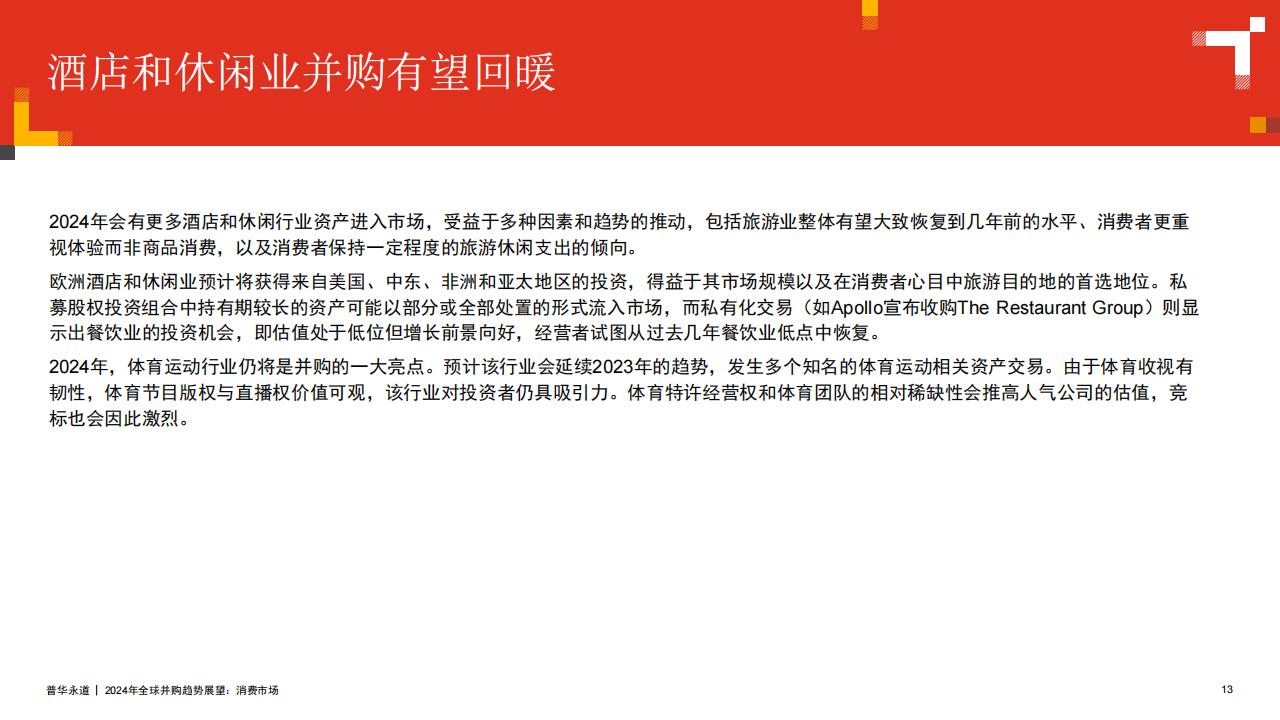 酒店和休闲业并购有望回暖

2024年会有更多酒店和休闲行业资产进入市场，受益于多种因素和趋势的推动，包括旅游业整体有望大致恢复到几年前的水平、消费者更重视体验而非商品消费，以及消费者保持一定程度的旅游休闲支出的倾向。

欧洲酒店和休闲业预计将获得来自美国、中东、非洲和亚太地区的投资，得益于其市场规模以及在消费者心目中旅游目的地的首选地位。私募股权投资组合中持有期较长的资产可能以部分或全部处置的形式流入市场，而私有化交易（如Apollo宣布收购The Restaurant Group）则显示出餐饮业的投资机会，即估值处于低位但增长前景向好，经营者试图从过去几年餐饮业低点中恢复。

2024年，体育运动行业仍将是并购的一大亮点。预计该行业会延续2023年的趋势，发生多个知名的体育运动相关资产交易。由于体育收视有韧性，体育节目版权与直播权价值可观，该行业对投资者仍具吸引力。体育特许经营权和体育团队的相对稀缺性会推高人气公司的估值，竞标也会因此激烈。

普华永道 | 2024年全球并购趋势展望：消费市场

13